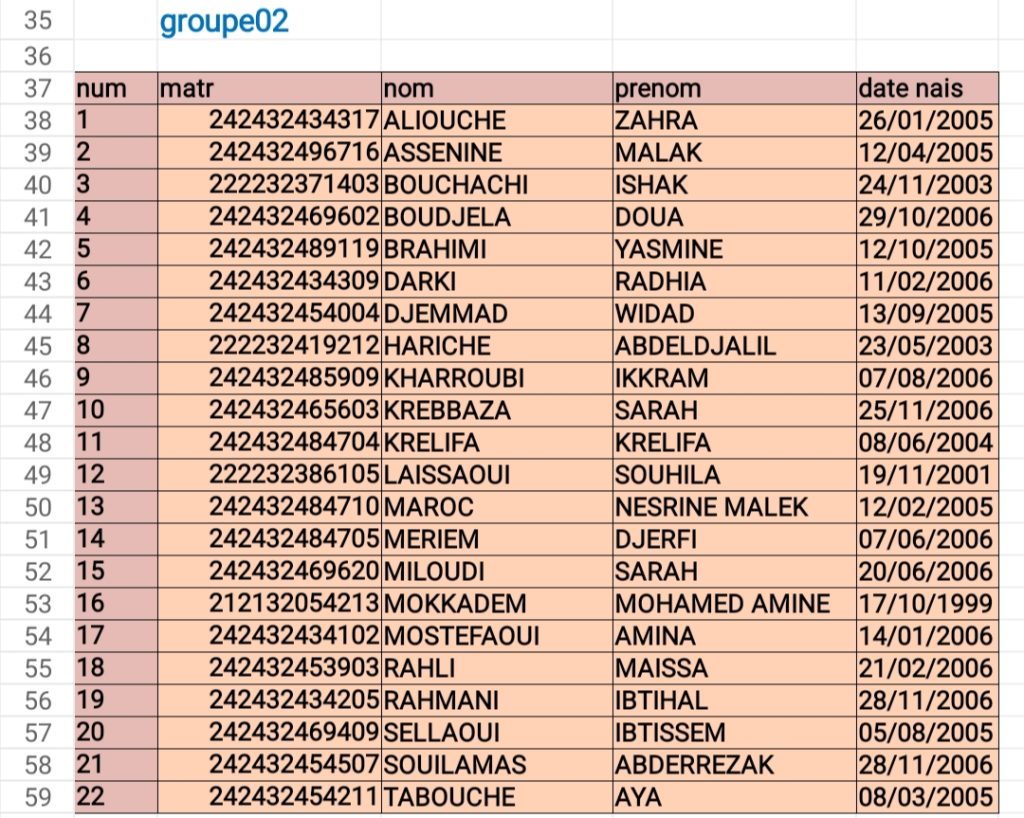 | 35 | | groupe02 | | | |
|---|---|---|---|---|---|
| 36 | | | | | |
| 37 | num | matr | nom | prenom | date nais |
| 38 | 1 | 242432434317 | ALIOUCHE | ZAHRA | 26/01/2005 |
| 39 | 2 | 242432496716 | ASSENINE | MALAK | 12/04/2005 |
| 40 | 3 | 222232371403 | BOUCHACHI | ISHAK | 24/11/2003 |
| 41 | 4 | 242432469602 | BOUDJELA | DOUA | 29/10/2006 |
| 42 | 5 | 242432489119 | BRAHIMI | YASMINE | 12/10/2005 |
| 43 | 6 | 242432434309 | DARKI | RADHIA | 11/02/2006 |
| 44 | 7 | 242432454004 | DJEMMAD | WIDAD | 13/09/2005 |
| 45 | 8 | 222232419212 | HARICHE | ABDELDJALIL | 23/05/2003 |
| 46 | 9 | 242432485909 | KHARROUBI | IKKRAM | 07/08/2006 |
| 47 | 10 | 242432465603 | KREBBAZA | SARAH | 25/11/2006 |
| 48 | 11 | 242432484704 | KRELIFA | KRELIFA | 08/06/2004 |
| 49 | 12 | 222232386105 | LAISSAOUI | SOUHILA | 19/11/2001 |
| 50 | 13 | 242432484710 | MAROC | NESRINE MALEK | 12/02/2005 |
| 51 | 14 | 242432484705 | MERIEM | DJERFI | 07/06/2006 |
| 52 | 15 | 242432469620 | MILOUDI | SARAH | 20/06/2006 |
| 53 | 16 | 212132054213 | MOKKADEM | MOHAMED AMINE | 17/10/1999 |
| 54 | 17 | 242432434102 | MOSTEFAOUI | AMINA | 14/01/2006 |
| 55 | 18 | 242432453903 | RAHLI | MAISSA | 21/02/2006 |
| 56 | 19 | 242432434205 | RAHMANI | IBTIHAL | 28/11/2006 |
| 57 | 20 | 242432469409 | SELLAOUI | IBTISSEM | 05/08/2005 |
| 58 | 21 | 242432454507 | SOUILAMAS | ABDERREZAK | 28/11/2006 |
| 59 | 22 | 242432454211 | TABOUCHE | AYA | 08/03/2005 |